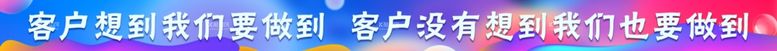 客户想到我们要做到 客户没有想到我们也要做到